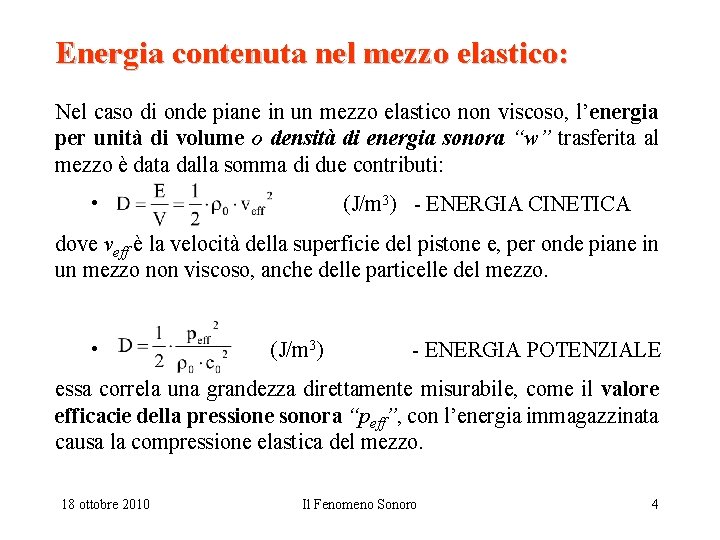 Energia contenuta nel mezzo elastico:

Nel caso di onde piane in un mezzo elastico non viscoso, l'energia per unità di volume o densità di energia sonora "w" trasferita al mezzo è data dalla somma di due contributi:

• $D = \frac{E}{V} = \frac{1}{2} \cdot \rho_0 \cdot v_{eff}^2$ (J/m$^3$) - ENERGIA CINETICA

dove $v_{eff}$ è la velocità della superficie del pistone e, per onde piane in un mezzo non viscoso, anche delle particelle del mezzo.

• $D = \frac{1}{2} \cdot \frac{p_{eff}^2}{\rho_0 \cdot c_0^2}$ (J/m$^3$) - ENERGIA POTENZIALE

essa correla una grandezza direttamente misurabile, come il valore efficacie della pressione sonora "$p_{eff}$", con l'energia immagazzinata causa la compressione elastica del mezzo.

18 ottobre 2010 Il Fenomeno Sonoro 4